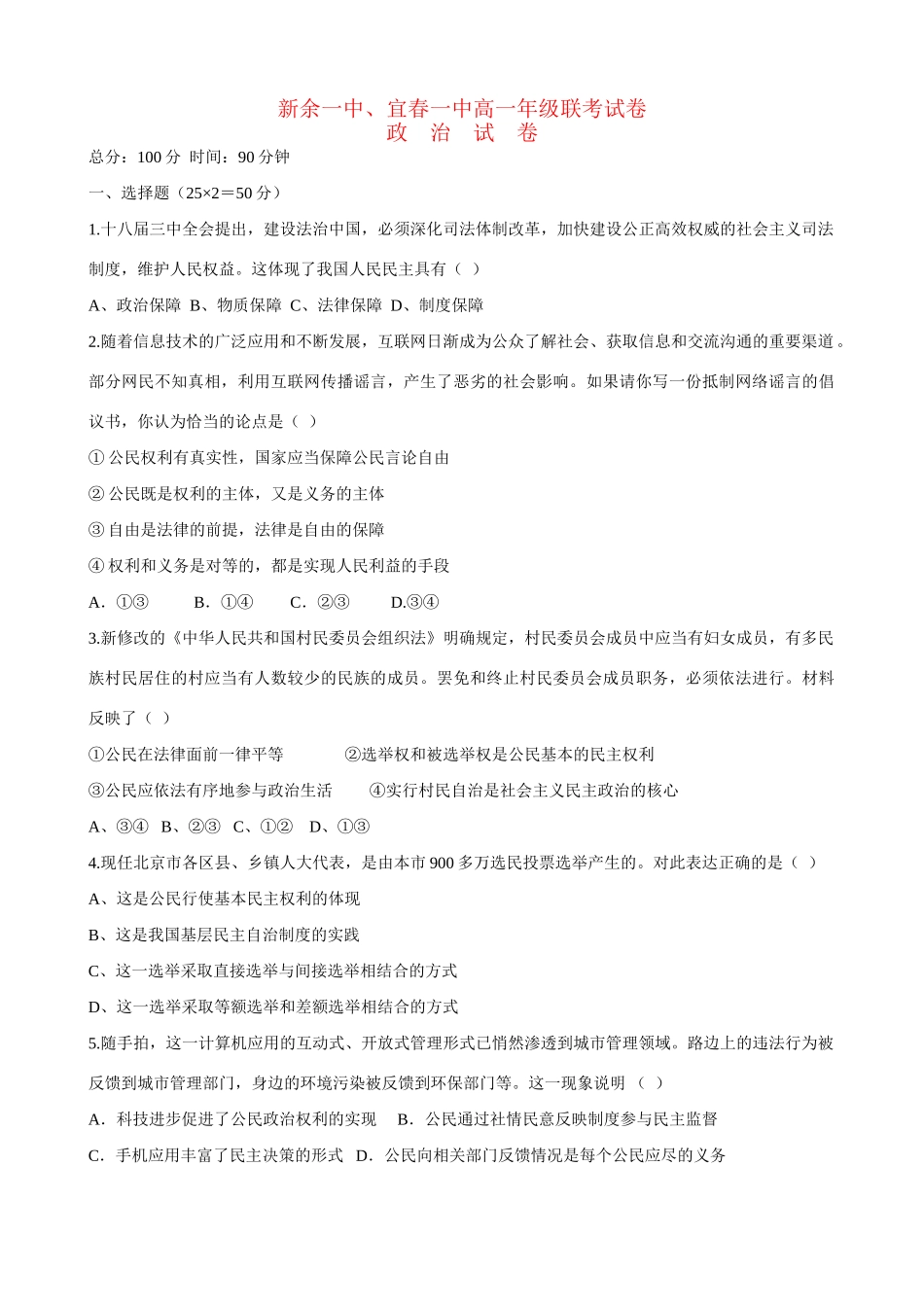 新余一中、宜春一中高一年级联考试卷
政 治 试 卷

总分：100 分 时间：90 分钟

一、选择题（25×2＝50 分）

1.十八届三中全会提出，建设法治中国，必须深化司法体制改革，加快建设公正高效权威的社会主义司法制度，维护人民权益。这体现了我国人民民主具有（ ）

A、政治保障 B、物质保障 C、法律保障 D、制度保障

2.随着信息技术的广泛应用和不断发展，互联网日渐成为公众了解社会、获取信息和交流沟通的重要渠道。部分网民不知真相，利用互联网传播谣言，产生了恶劣的社会影响。如果请你写一份抵制网络谣言的倡议书，你认为恰当的论点是（ ）

① 公民权利有真实性，国家应当保障公民言论自由

② 公民既是权利的主体，又是义务的主体

③ 自由是法律的前提，法律是自由的保障

④ 权利和义务是对等的，都是实现人民利益的手段

A．①③ B．①④ C．②③ D.③④

3.新修改的《中华人民共和国村民委员会组织法》明确规定，村民委员会成员中应当有妇女成员，有多民族村民居住的村应当有人数较少的民族的成员。罢免和终止村民委员会成员职务，必须依法进行。材料反映了（ ）

①公民在法律面前一律平等 ②选举权和被选举权是公民基本的民主权利

③公民应依法有序地参与政治生活 ④实行村民自治是社会主义民主政治的核心

A、③④ B、②③ C、①② D、①③

4.现任北京市各区县、乡镇人大代表，是由本市 900 多万选民投票选举产生的。对此表达正确的是（ ）

A、这是公民行使基本民主权利的体现

B、这是我国基层民主自治制度的实践

C、这一选举采取直接选举与间接选举相结合的方式

D、这一选举采取等额选举和差额选举相结合的方式

5.随手拍，这一计算机应用的互动式、开放式管理形式已悄然渗透到城市管理领域。路边上的违法行为被反馈到城市管理部门，身边的环境污染被反馈到环保部门等。这一现象说明 （ ）

A．科技进步促进了公民政治权利的实现 B．公民通过社情民意反映制度参与民主监督

C．手机应用丰富了民主决策的形式 D．公民向相关部门反馈情况是每个公民应尽的义务